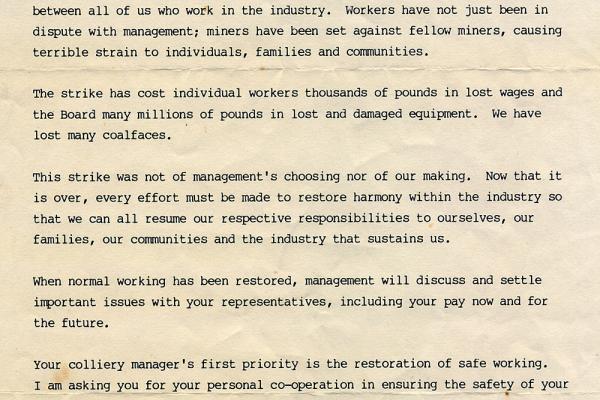 between all of us who work in the industry. Workers have not just been in dispute with management; miners have been set against fellow miners, causing terrible strain to individuals, families and communities.

The strike has cost individual workers thousands of pounds in lost wages and the Board many millions of pounds in lost and damaged equipment. We have lost many coalfaces.

This strike was not of management's choosing nor of our making. Now that it is over, every effort must be made to restore harmony within the industry so that we can all resume our respective responsibilities to ourselves, our families, our communities and the industry that sustains us.

When normal working has been restored, management will discuss and settle important issues with your representatives, including your pay now and for the future.

Your colliery manager's first priority is the restoration of safe working. I am asking you for your personal co-operation in ensuring the safety of your